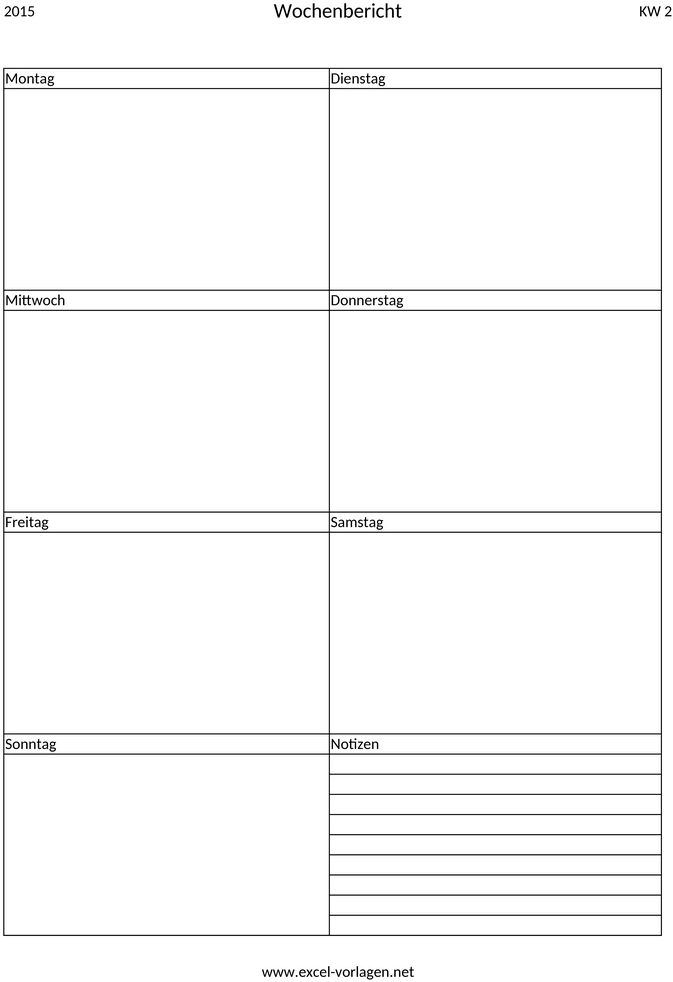 2015 Wochenbericht KW 2

| Montag | Dienstag |
|---|---|
| | |
| Mittwoch | Donnerstag |
| | |
| Freitag | Samstag |
| | |
| Sonntag | Notizen |
| | |

www.excel-vorlagen.net